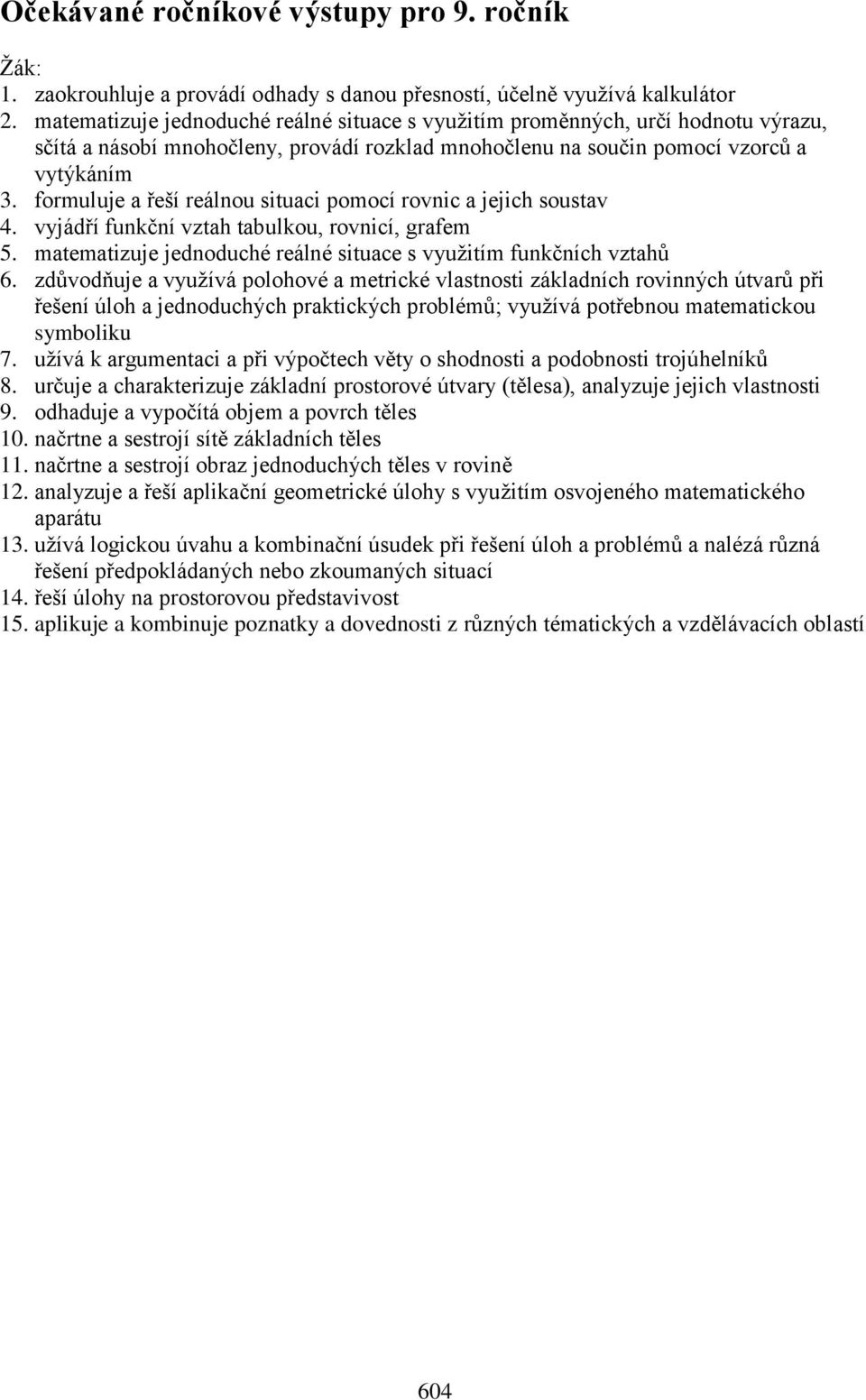 Očekávané ročníkové výstupy pro 9. ročník

Žák:
1. zaokrouhluje a provádí odhady s danou přesností, účelně využívá kalkulátor
2. matematizuje jednoduché reálné situace s využitím proměnných, určí hodnotu výrazu, sčítá a násobí mnohočleny, provádí rozklad mnohočlenu na součin pomocí vzorců a vytýkáním
3. formuluje a řeší reálnou situaci pomocí rovnic a jejich soustav
4. vyjádří funkční vztah tabulkou, rovnicí, grafem
5. matematizuje jednoduché reálné situace s využitím funkčních vztahů
6. zdůvodňuje a využívá polohové a metrické vlastnosti základních rovinných útvarů při řešení úloh a jednoduchých praktických problémů; využívá potřebnou matematickou symboliku
7. užívá k argumentaci a při výpočtech věty o shodnosti a podobnosti trojúhelníků
8. určuje a charakterizuje základní prostorové útvary (tělesa), analyzuje jejich vlastnosti
9. odhaduje a vypočítá objem a povrch těles
10. načrtne a sestrojí sítě základních těles
11. načrtne a sestrojí obraz jednoduchých těles v rovině
12. analyzuje a řeší aplikační geometrické úlohy s využitím osvojeného matematického aparátu
13. užívá logickou úvahu a kombinační úsudek při řešení úloh a problémů a nalézá různá řešení předpokládaných nebo zkoumaných situací
14. řeší úlohy na prostorovou představivost
15. aplikuje a kombinuje poznatky a dovednosti z různých tématických a vzdělávacích oblastí

604